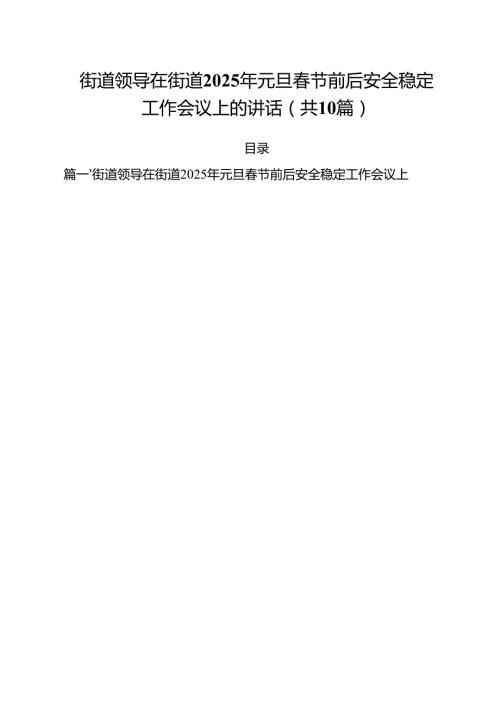 街道领导在街道2025年元旦春节前后安全稳定工作会议上的讲话（共10篇）

目录

篇一'街道领导在街道2025年元旦春节前后安全稳定工作会议上